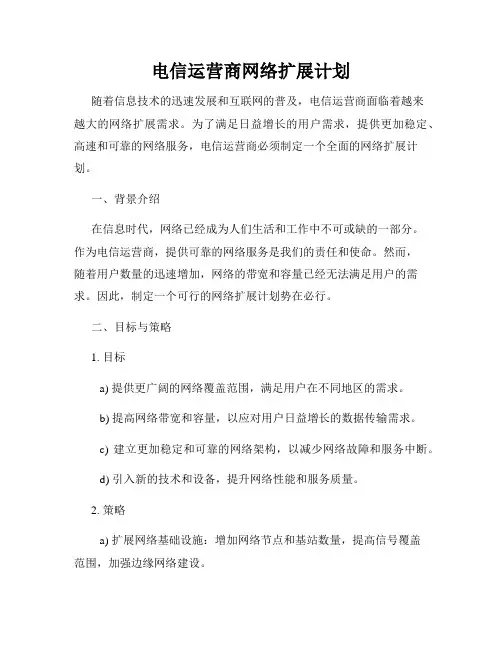 电信运营商网络扩展计划

随着信息技术的迅速发展和互联网的普及，电信运营商面临着越来越大的网络扩展需求。为了满足日益增长的用户需求，提供更加稳定、高速和可靠的网络服务，电信运营商必须制定一个全面的网络扩展计划。

一、背景介绍

在信息时代，网络已经成为人们生活和工作中不可或缺的一部分。作为电信运营商，提供可靠的网络服务是我们的责任和使命。然而，随着用户数量的迅速增加，网络的带宽和容量已经无法满足用户的需求。因此，制定一个可行的网络扩展计划势在必行。

二、目标与策略

1. 目标

a) 提供更广阔的网络覆盖范围，满足用户在不同地区的需求。

b) 提高网络带宽和容量，以应对用户日益增长的数据传输需求。

c) 建立更加稳定和可靠的网络架构，以减少网络故障和服务中断。

d) 引入新的技术和设备，提升网络性能和服务质量。

2. 策略

a) 扩展网络基础设施：增加网络节点和基站数量，提高信号覆盖范围，加强边缘网络建设。